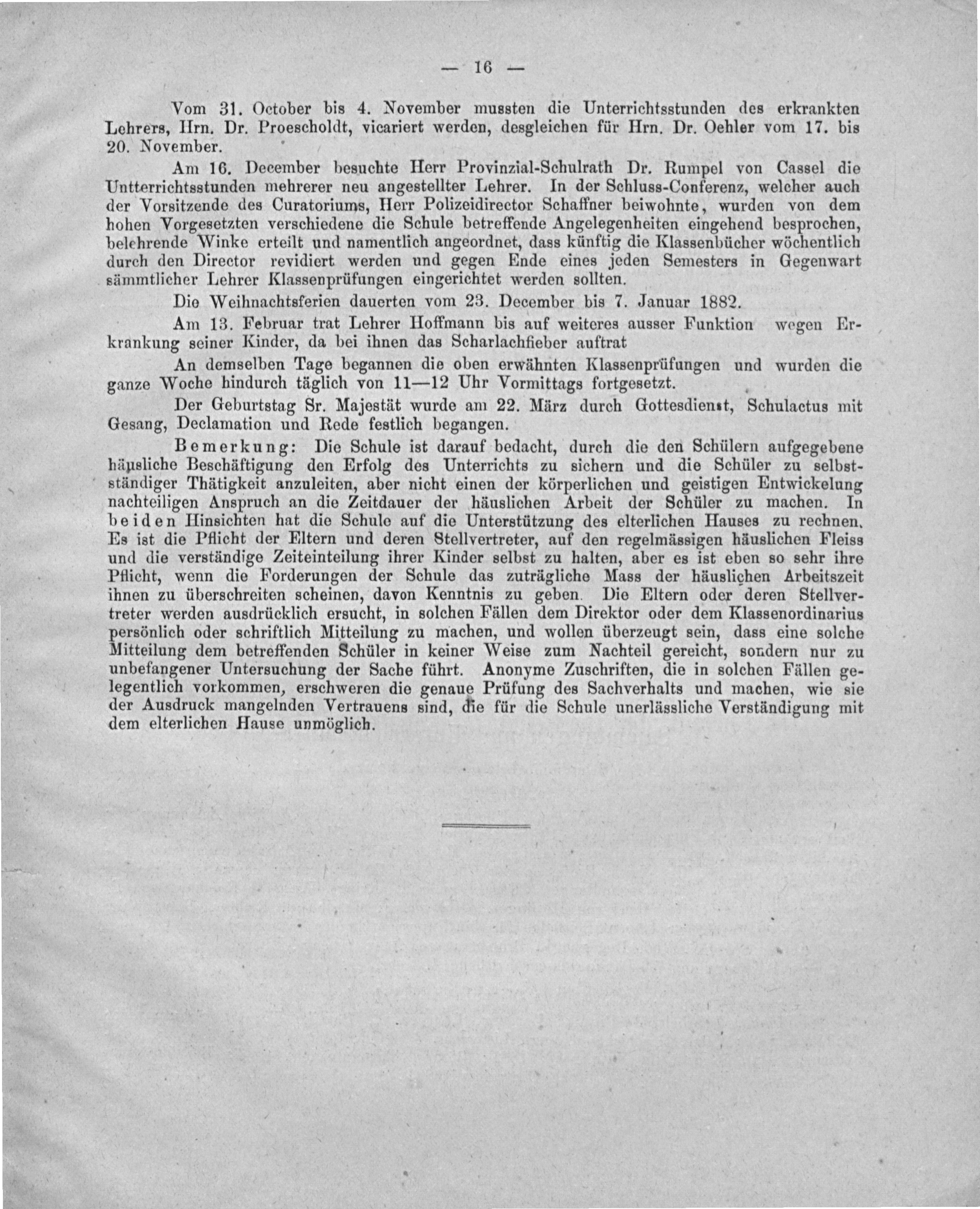 — 16 —

Vom 31. October bis 4. November mussten die Unterrichtsstunden des erkrankten Lehrers, Hrn. Dr. Proescholdt, vicariert werden, desgleichen für Hrn. Dr. Oehler vom 17. bis 20. November.

Am 16. December besuchte Herr Provinzial-Schulrath Dr. Rumpel von Cassel die Untterrichtsstunden mehrerer neu angestellter Lehrer. In der Schluss-Conferenz, welcher auch der Vorsitzende des Curatoriums, Herr Polizeidirector Schaffner beiwohnte, wurden von dem hohen Vorgesetzten verschiedene die Schule betreffende Angelegenheiten eingehend besprochen, belehrende Winke erteilt und namentlich angeordnet, dass künftig die Klassenbücher wöchentlich durch den Director revidiert werden und gegen Ende eines jeden Semesters in Gegenwart sämmtlicher Lehrer Klassenprüfungen eingerichtet werden sollten.

Die Weihnachtsferien dauerten vom 23. December bis 7. Januar 1882.

Am 13. Februar trat Lehrer Hoffmann bis auf weiteres ausser Funktion wegen Erkrankung seiner Kinder, da bei ihnen das Scharlachfieber auftrat

An demselben Tage begannen die oben erwähnten Klassenprüfungen und wurden die ganze Woche hindurch täglich von 11—12 Uhr Vormittags fortgesetzt.

Der Geburtstag Sr. Majestät wurde am 22. März durch Gottesdienst, Schulactus mit Gesang, Declamation und Rede festlich begangen.

Bemerkung: Die Schule ist darauf bedacht, durch die den Schülern aufgegebene häusliche Beschäftigung den Erfolg des Unterrichts zu sichern und die Schüler zu selbstständiger Thätigkeit anzuleiten, aber nicht einen der körperlichen und geistigen Entwickelung nachteiligen Anspruch an die Zeitdauer der häuslichen Arbeit der Schüler zu machen. In beiden Hinsichten hat die Schule auf die Unterstützung des elterlichen Hauses zu rechnen. Es ist die Pflicht der Eltern und deren Stellvertreter, auf den regelmässigen häuslichen Fleiss und die verständige Zeiteinteilung ihrer Kinder selbst zu halten, aber es ist eben so sehr ihre Pflicht, wenn die Forderungen der Schule das zuträgliche Mass der häuslichen Arbeitszeit ihnen zu überschreiten scheinen, davon Kenntnis zu geben. Die Eltern oder deren Stellvertreter werden ausdrücklich ersucht, in solchen Fällen dem Direktor oder dem Klassenordinarius persönlich oder schriftlich Mitteilung zu machen, und wollen überzeugt sein, dass eine solche Mitteilung dem betreffenden Schüler in keiner Weise zum Nachteil gereicht, sondern nur zu unbefangener Untersuchung der Sache führt. Anonyme Zuschriften, die in solchen Fällen gelegentlich vorkommen, erschweren die genaue Prüfung des Sachverhalts und machen, wie sie der Ausdruck mangelnden Vertrauens sind, die für die Schule unerlässliche Verständigung mit dem elterlichen Hause unmöglich.